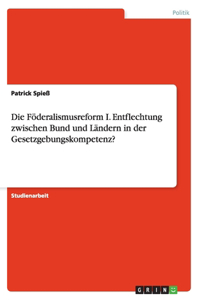 Politik

Patrick Spieß

Die Föderalismusreform I. Entflechtung zwischen Bund und Ländern in der Gesetzgebungskompetenz?

Studienarbeit

GRIN